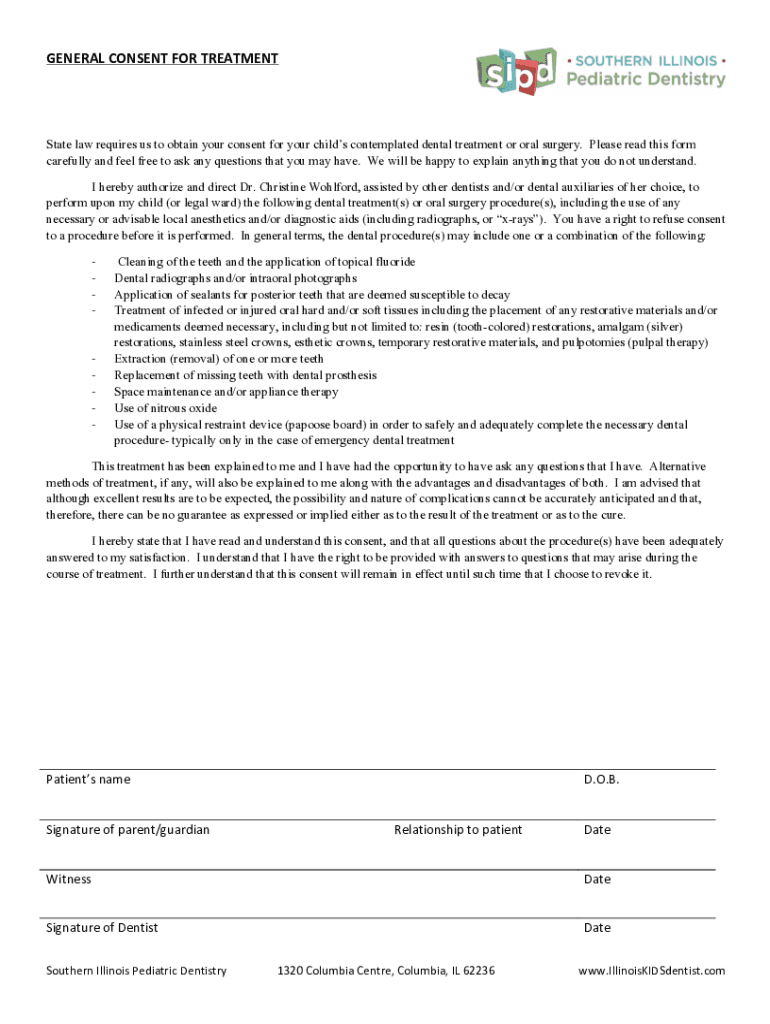 GENERAL CONSENT FOR TREATMENT

sipd • SOUTHERN ILLINOIS • Pediatric Dentistry

State law requires us to obtain your consent for your child's contemplated dental treatment or oral surgery. Please read this form carefully and feel free to ask any questions that you may have. We will be happy to explain anything that you do not understand.

I hereby authorize and direct Dr. Christine Wohlford, assisted by other dentists and/or dental auxiliaries of her choice, to perform upon my child (or legal ward) the following dental treatment(s) or oral surgery procedure(s), including the use of any necessary or advisable local anesthetics and/or diagnostic aids (including radiographs, or "x-rays"). You have a right to refuse consent to a procedure before it is performed. In general terms, the dental procedure(s) may include one or a combination of the following:

- Cleaning of the teeth and the application of topical fluoride
- Dental radiographs and/or intraoral photographs
- Application of sealants for posterior teeth that are deemed susceptible to decay
- Treatment of infected or injured oral hard and/or soft tissues including the placement of any restorative materials and/or medicaments deemed necessary, including but not limited to: resin (tooth-colored) restorations, amalgam (silver) restorations, stainless steel crowns, esthetic crowns, temporary restorative materials, and pulpotomies (pulpal therapy)
- Extraction (removal) of one or more teeth
- Replacement of missing teeth with dental prosthesis
- Space maintenance and/or appliance therapy
- Use of nitrous oxide
- Use of a physical restraint device (papoose board) in order to safely and adequately complete the necessary dental procedure- typically only in the case of emergency dental treatment

This treatment has been explained to me and I have had the opportunity to have ask any questions that I have. Alternative methods of treatment, if any, will also be explained to me along with the advantages and disadvantages of both. I am advised that although excellent results are to be expected, the possibility and nature of complications cannot be accurately anticipated and that, therefore, there can be no guarantee as expressed or implied either as to the result of the treatment or as to the cure.

I hereby state that I have read and understand this consent, and that all questions about the procedure(s) have been adequately answered to my satisfaction. I understand that I have the right to be provided with answers to questions that may arise during the course of treatment. I further understand that this consent will remain in effect until such time that I choose to revoke it.

Patient's name D.O.B.

Signature of parent/guardian Relationship to patient Date

Witness Date

Signature of Dentist Date

Southern Illinois Pediatric Dentistry 1320 Columbia Centre, Columbia, IL 62236 www.IllinoisKIDSdentist.com